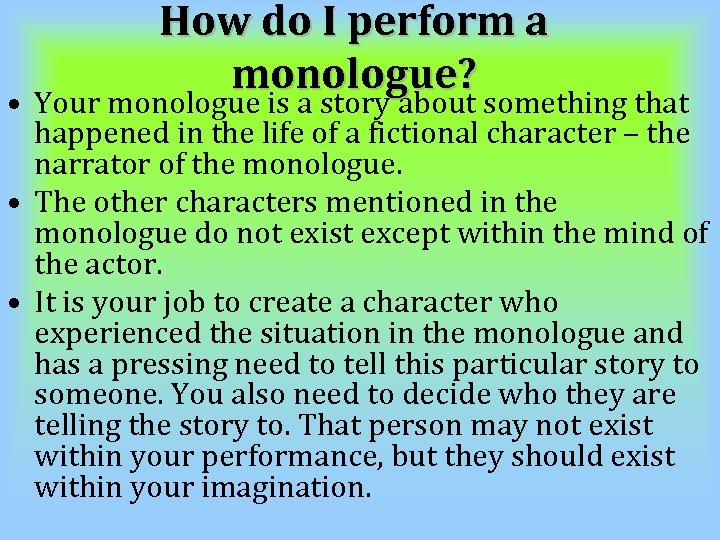 How do I perform a monologue?

• Your monologue is a story about something that happened in the life of a fictional character – the narrator of the monologue.

• The other characters mentioned in the monologue do not exist except within the mind of the actor.

• It is your job to create a character who experienced the situation in the monologue and has a pressing need to tell this particular story to someone. You also need to decide who they are telling the story to. That person may not exist within your performance, but they should exist within your imagination.